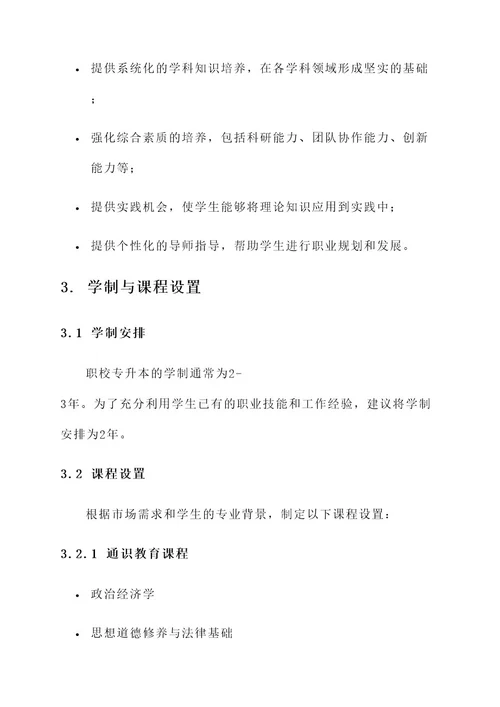 • 提供系统化的学科知识培养，在各学科领域形成坚实的基础；

• 强化综合素质的培养，包括科研能力、团队协作能力、创新能力等；

• 提供实践机会，使学生能够将理论知识应用到实践中；

• 提供个性化的导师指导，帮助学生进行职业规划和发展。

3. 学制与课程设置

3.1 学制安排

职校专升本的学制通常为2-3年。为了充分利用学生已有的职业技能和工作经验，建议将学制安排为2年。

3.2 课程设置

根据市场需求和学生的专业背景，制定以下课程设置：

3.2.1 通识教育课程

• 政治经济学

• 思想道德修养与法律基础